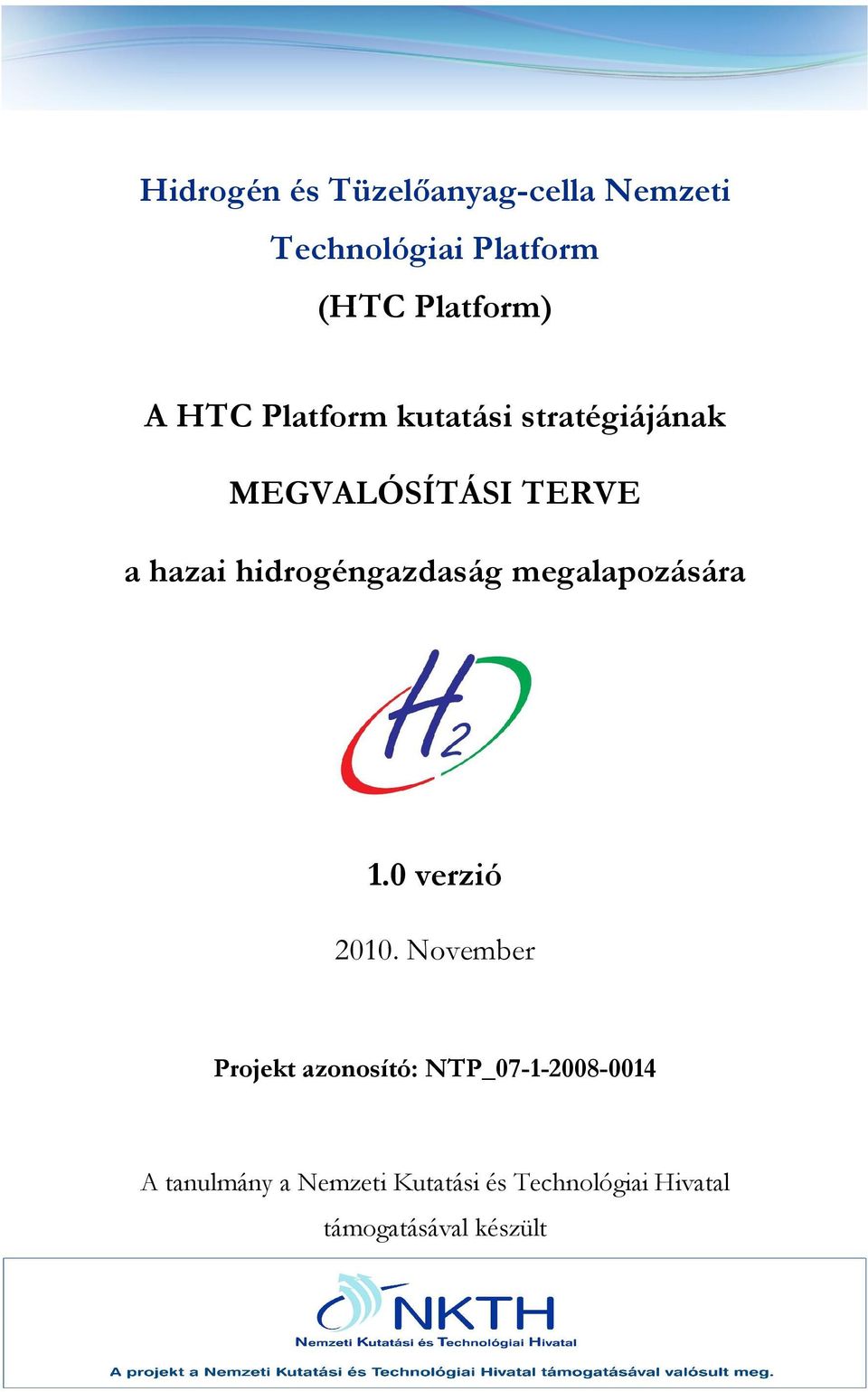 Hidrogén és Tüzelőanyag-cella Nemzeti Technológiai Platform (HTC Platform)

A HTC Platform kutatási stratégiájának

MEGVALÓSÍTÁSI TERVE

a hazai hidrogéngazdaság megalapozására

$H_2$

1.0 verzió

2010. November

Projekt azonosító: NTP_07-1-2008-0014

A tanulmány a Nemzeti Kutatási és Technológiai Hivatal támogatásával készült

NKTH

Nemzeti Kutatási és Technológiai Hivatal

A projekt a Nemzeti Kutatási és Technológiai Hivatal támogatásával valósult meg.